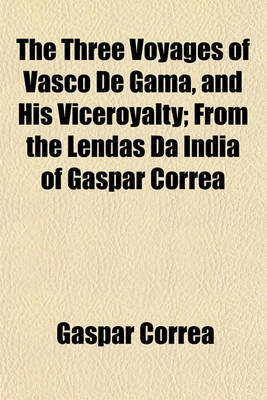 The Three Voyages of Vasco De Gama, and His Viceroyalty; From the Lendas Da India of Gaspar Correa

Gaspar Correa